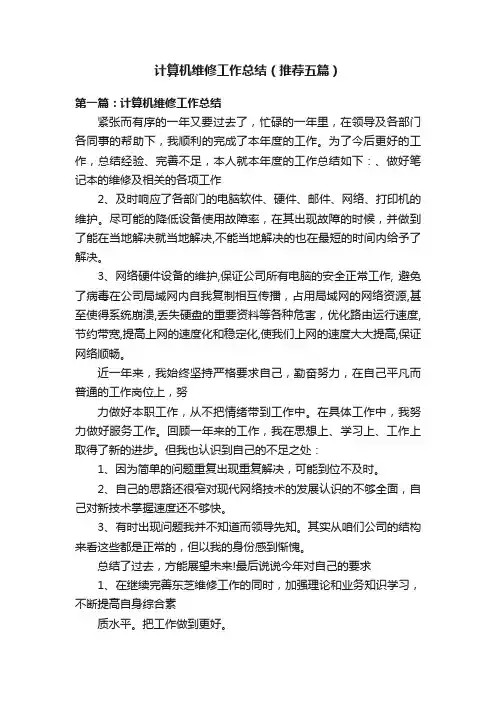 计算机维修工作总结（推荐五篇）

第一篇：计算机维修工作总结

紧张而有序的一年又要过去了，忙碌的一年里，在领导及各部门各同事的帮助下，我顺利的完成了本年度的工作。为了今后更好的工作，总结经验、完善不足，本人就本年度的工作总结如下：、做好笔记本的维修及相关的各项工作

2、及时响应了各部门的电脑软件、硬件、邮件、网络、打印机的维护。尽可能的降低设备使用故障率，在其出现故障的时候，并做到了能在当地解决就当地解决,不能当地解决的也在最短的时间内给予了解决。

3、网络硬件设备的维护,保证公司所有电脑的安全正常工作, 避免了病毒在公司局域网内自我复制相互传播，占用局域网的网络资源,甚至使得系统崩溃,丢失硬盘的重要资料等各种危害，优化路由运行速度,节约带宽,提高上网的速度化和稳定化,使我们上网的速度大大提高,保证网络顺畅。

近一年来，我始终坚持严格要求自己，勤奋努力，在自己平凡而普通的工作岗位上，努

力做好本职工作，从不把情绪带到工作中。在具体工作中，我努力做好服务工作。回顾一年来的工作，我在思想上、学习上、工作上取得了新的进步。但我也认识到自己的不足之处：

1、因为简单的问题重复出现重复解决，可能到位不及时。

2、自己的思路还很窄对现代网络技术的发展认识的不够全面，自己对新技术掌握速度还不够快。

3、有时出现问题我并不知道而领导先知。其实从咱们公司的结构来看这些都是正常的，但以我的身份感到惭愧。

总结了过去，方能展望未来!最后说说今年对自己的要求

1、在继续完善东芝维修工作的同时，加强理论和业务知识学习，不断提高自身综合素

质水平。把工作做到更好。